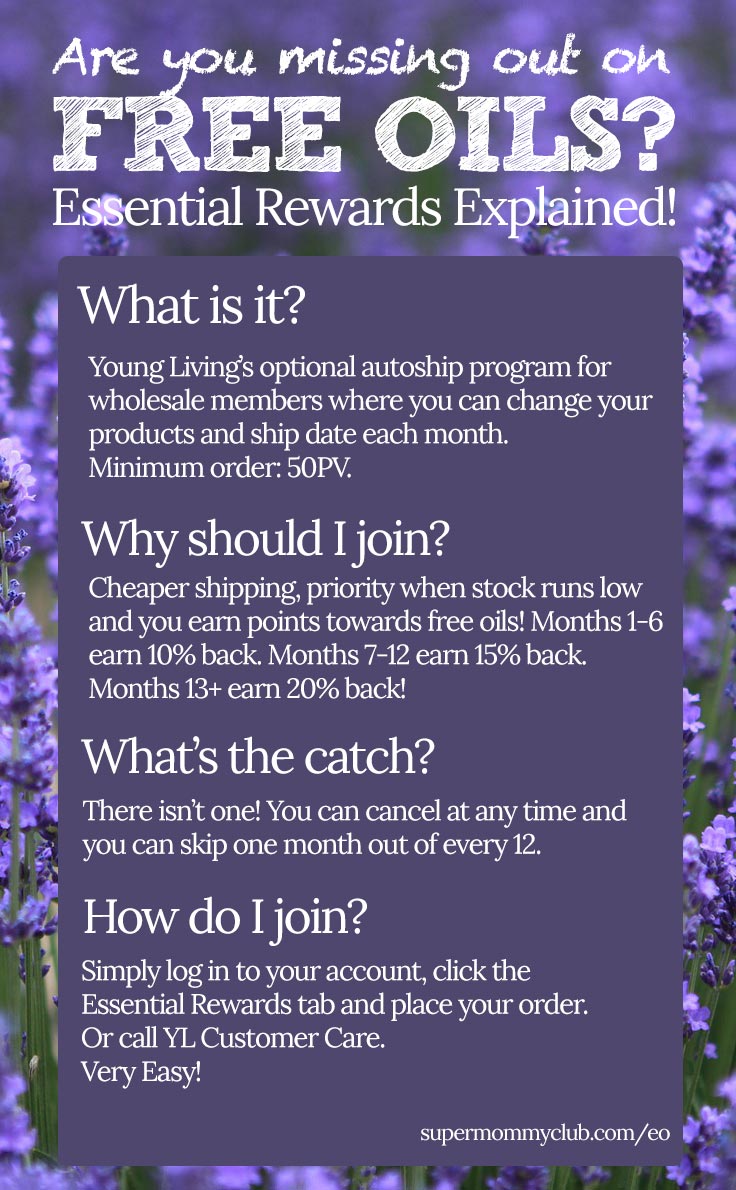 Are you missing out on
FREE OILS?
Essential Rewards Explained!

What is it?

Young Living's optional autoship program for wholesale members where you can change your products and ship date each month.
Minimum order: 50PV.

Why should I join?

Cheaper shipping, priority when stock runs low and you earn points towards free oils! Months 1-6 earn 10% back. Months 7-12 earn 15% back. Months 13+ earn 20% back!

What's the catch?

There isn't one! You can cancel at any time and you can skip one month out of every 12.

How do I join?

Simply log in to your account, click the Essential Rewards tab and place your order.
Or call YL Customer Care.
Very Easy!

supermommyclub.com/eo